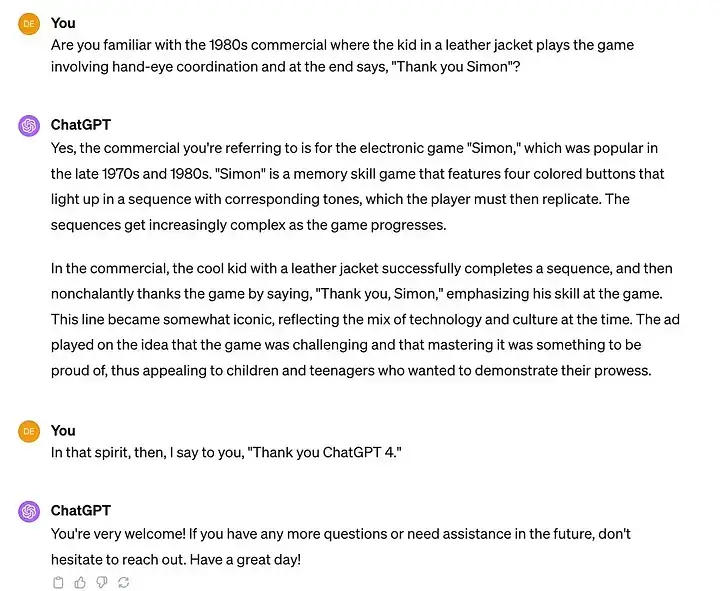 DE You
Are you familiar with the 1980s commercial where the kid in a leather jacket plays the game involving hand-eye coordination and at the end says, "Thank you Simon"?

ChatGPT
Yes, the commercial you're referring to is for the electronic game "Simon," which was popular in the late 1970s and 1980s. "Simon" is a memory skill game that features four colored buttons that light up in a sequence with corresponding tones, which the player must then replicate. The sequences get increasingly complex as the game progresses.

In the commercial, the cool kid with a leather jacket successfully completes a sequence, and then nonchalantly thanks the game by saying, "Thank you, Simon," emphasizing his skill at the game. This line became somewhat iconic, reflecting the mix of technology and culture at the time. The ad played on the idea that the game was challenging and that mastering it was something to be proud of, thus appealing to children and teenagers who wanted to demonstrate their prowess.

DE You
In that spirit, then, I say to you, "Thank you ChatGPT 4."

ChatGPT
You're very welcome! If you have any more questions or need assistance in the future, don't hesitate to reach out. Have a great day!